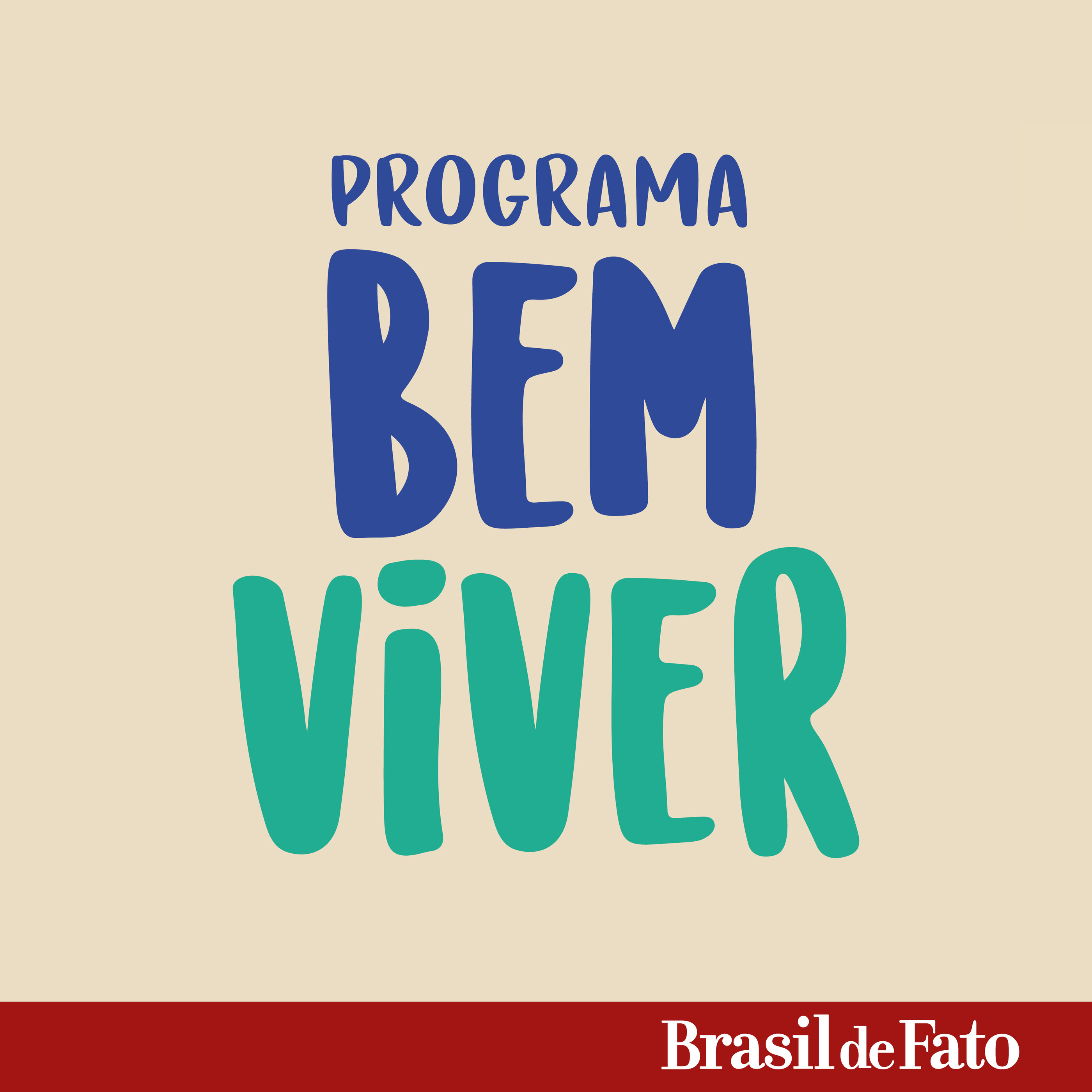 PROGRAMA
BEM
ViVER

Brasil de Fato